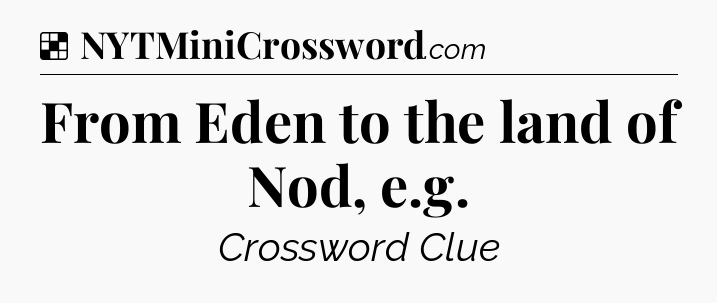 NYTMiniCrossword.com

From Eden to the land of Nod, e.g.

Crossword Clue